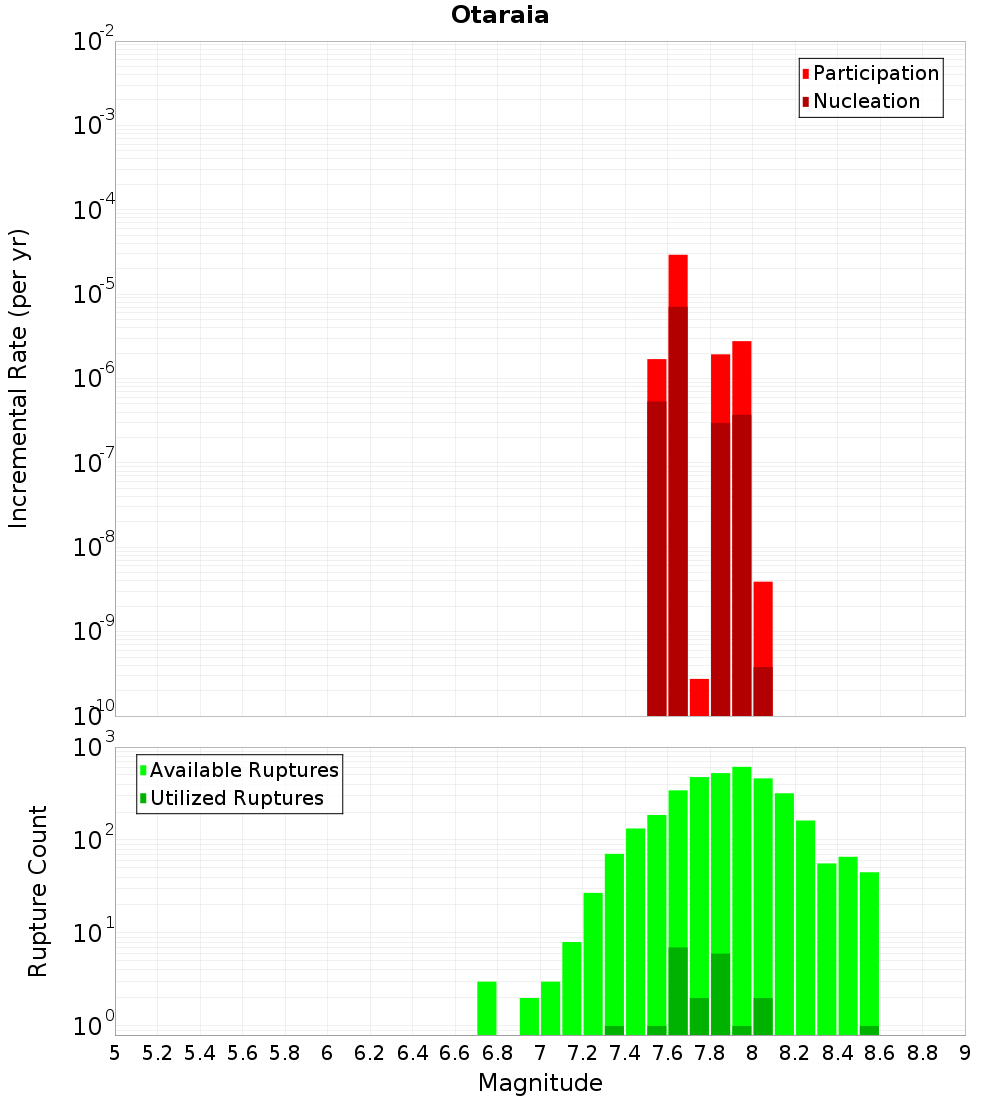 Otaraia

Participation
Nucleation

Incremental Rate (per yr)

$10^{-2}$
$10^{-3}$
$10^{-4}$
$10^{-5}$
$10^{-6}$
$10^{-7}$
$10^{-8}$
$10^{-9}$
$10^{-10}$

Available Ruptures
Utilized Ruptures

Rupture Count

$10^{3}$
$10^{2}$
$10^{1}$
$10^{0}$

5 5.2 5.4 5.6 5.8 6 6.2 6.4 6.6 6.8 7 7.2 7.4 7.6 7.8 8 8.2 8.4 8.6 8.8 9

Magnitude